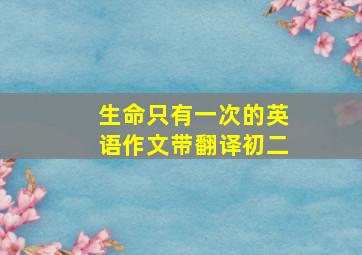 生命只有一次的英语作文带翻译初二